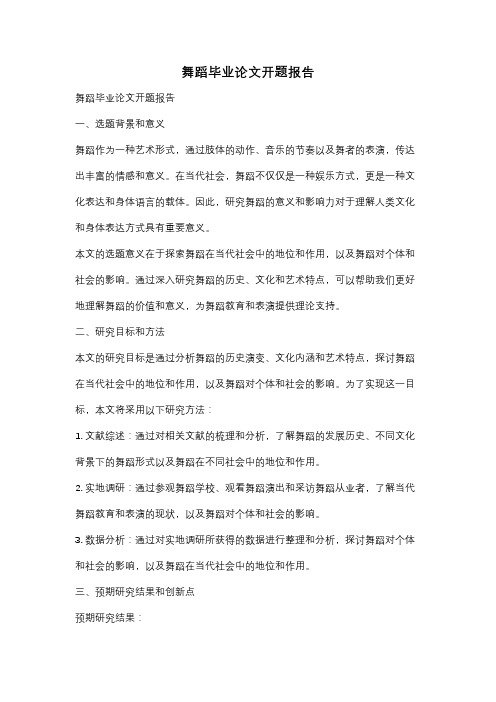 舞蹈毕业论文开题报告

舞蹈毕业论文开题报告

一、选题背景和意义

舞蹈作为一种艺术形式，通过肢体的动作、音乐的节奏以及舞者的表演，传达出丰富的情感和意义。在当代社会，舞蹈不仅仅是一种娱乐方式，更是一种文化表达和身体语言的载体。因此，研究舞蹈的意义和影响力对于理解人类文化和身体表达方式具有重要意义。

本文的选题意义在于探索舞蹈在当代社会中的地位和作用，以及舞蹈对个体和社会的影响。通过深入研究舞蹈的历史、文化和艺术特点，可以帮助我们更好地理解舞蹈的价值和意义，为舞蹈教育和表演提供理论支持。

二、研究目标和方法

本文的研究目标是通过分析舞蹈的历史演变、文化内涵和艺术特点，探讨舞蹈在当代社会中的地位和作用，以及舞蹈对个体和社会的影响。为了实现这一目标，本文将采用以下研究方法：

1. 文献综述：通过对相关文献的梳理和分析，了解舞蹈的发展历史、不同文化背景下的舞蹈形式以及舞蹈在不同社会中的地位和作用。

2. 实地调研：通过参观舞蹈学校、观看舞蹈演出和采访舞蹈从业者，了解当代舞蹈教育和表演的现状，以及舞蹈对个体和社会的影响。

3. 数据分析：通过对实地调研所获得的数据进行整理和分析，探讨舞蹈对个体和社会的影响，以及舞蹈在当代社会中的地位和作用。

三、预期研究结果和创新点

预期研究结果：